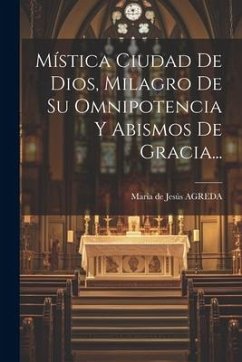 Mística Ciudad De Dios, Milagro De Su Omnipotencia Y Abismos De Gracia...

María de Jesús AGREDA